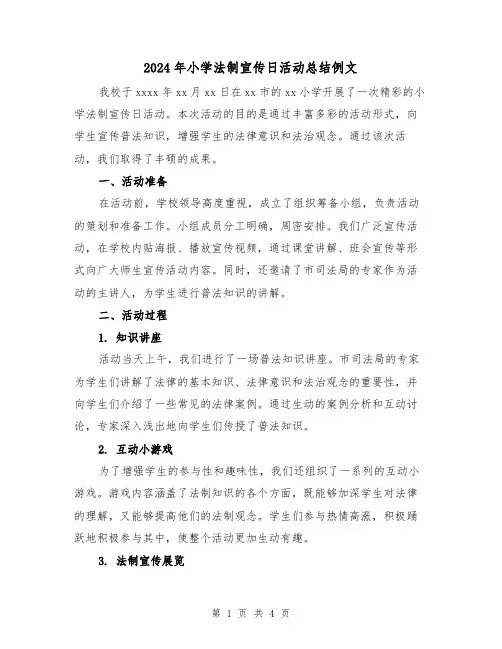 2024年小学法制宣传日活动总结例文

我校于xxxx年xx月xx日在xx市的xx小学开展了一次精彩的小学法制宣传日活动。本次活动的目的是通过丰富多彩的活动形式，向学生宣传普法知识，增强学生的法律意识和法治观念。通过该次活动，我们取得了丰硕的成果。

一、活动准备

在活动前，学校领导高度重视，成立了组织筹备小组，负责活动的策划和准备工作。小组成员分工明确，周密安排。我们广泛宣传活动，在学校内贴海报、播放宣传视频，通过课堂讲解、班会宣传等形式向广大师生宣传活动内容。同时，还邀请了市司法局的专家作为活动的主讲人，为学生进行普法知识的讲解。

二、活动过程

1. 知识讲座

活动当天上午，我们进行了一场普法知识讲座。市司法局的专家为学生们讲解了法律的基本知识、法律意识和法治观念的重要性，并向学生们介绍了一些常见的法律案例。通过生动的案例分析和互动讨论，专家深入浅出地向学生们传授了普法知识。

2. 互动小游戏

为了增强学生的参与性和趣味性，我们还组织了一系列的互动小游戏。游戏内容涵盖了法制知识的各个方面，既能够加深学生对法律的理解，又能够提高他们的法制观念。学生们参与热情高涨，积极踊跃地积极参与其中，使整个活动更加生动有趣。

3. 法制宣传展览

第 1 页 共 4 页